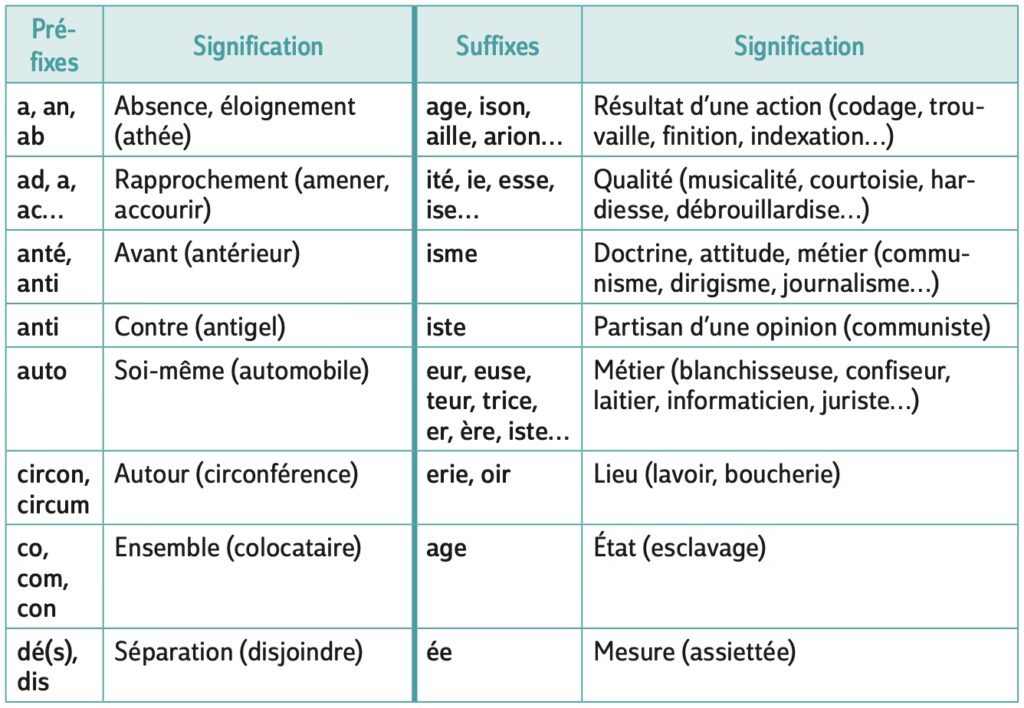 | Préfixes | Signification | Suffixes | Signification |
|---|---|---|---|
| a, an, ab | Absence, éloignement (athée) | age, ison, aille, arion… | Résultat d'une action (codage, trouvaille, finition, indexation…) |
| ad, a, ac… | Rapprochement (amener, accourir) | ité, ie, esse, ise… | Qualité (musicalité, courtoisie, hardiesse, débrouillardise…) |
| anté, anti | Avant (antérieur) | isme | Doctrine, attitude, métier (communisme, dirigisme, journalisme…) |
| anti | Contre (antigel) | iste | Partisan d'une opinion (communiste) |
| auto | Soi-même (automobile) | eur, euse, teur, trice, er, ère, iste… | Métier (blanchisseuse, confiseur, laitier, informaticien, juriste…) |
| circon, circum | Autour (circonférence) | erie, oir | Lieu (lavoir, boucherie) |
| co, com, con | Ensemble (colocataire) | age | État (esclavage) |
| dé(s), dis | Séparation (disjoindre) | ée | Mesure (assiettée) |